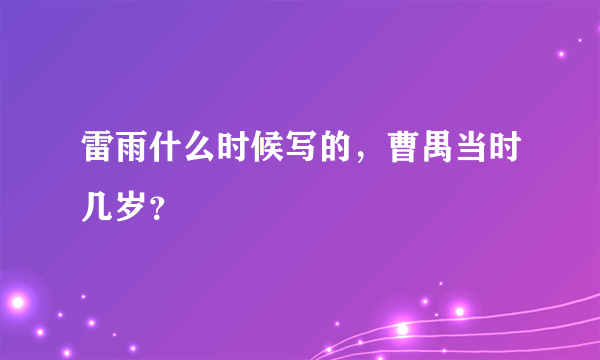 雷雨什么时候写的，曹禺当时几岁？